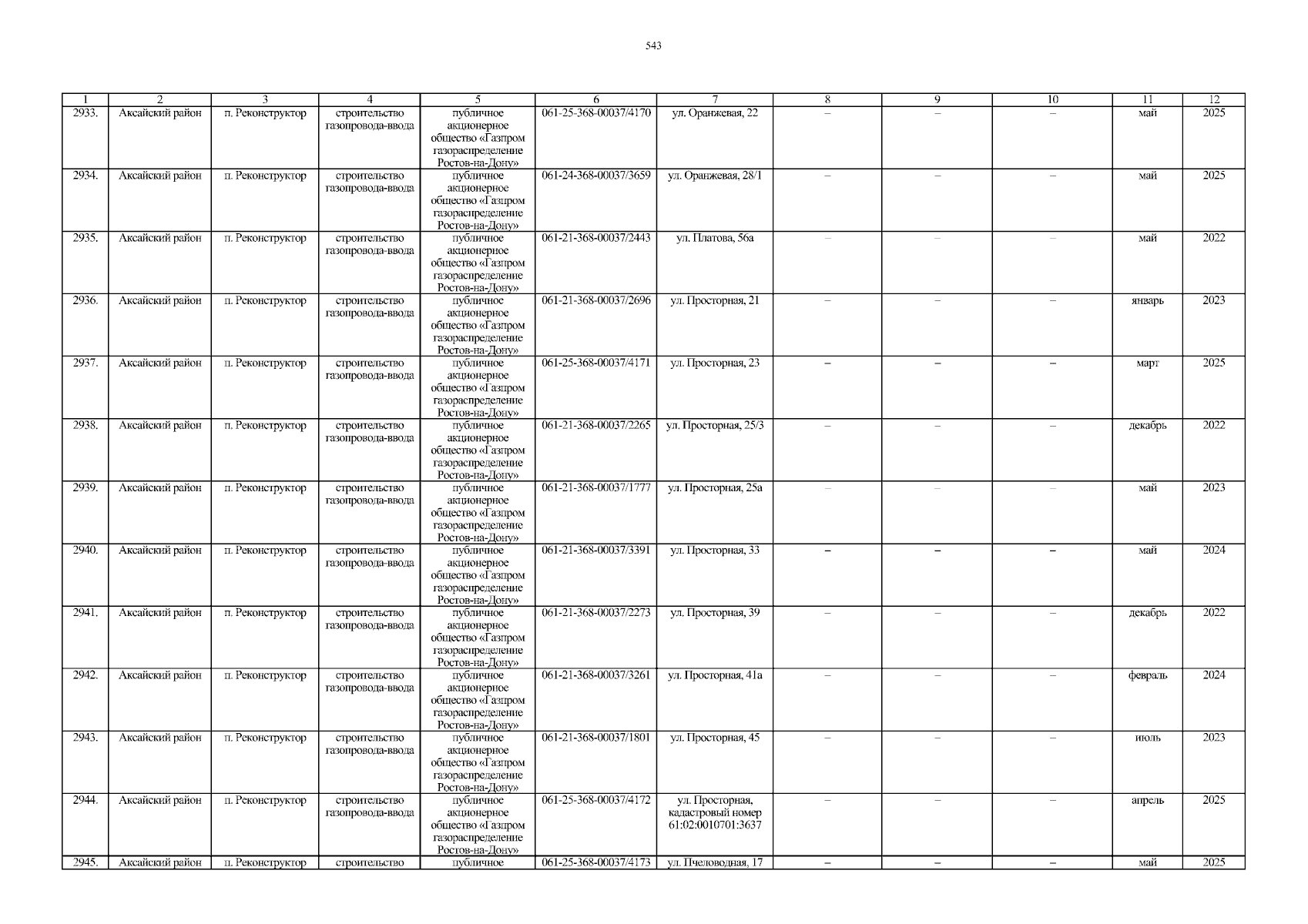 543

| 1 | 2 | 3 | 4 | 5 | 6 | 7 | 8 | 9 | 10 | 11 | 12 |
|---|---|---|---|---|---|---|---|---|---|---|---|
| 2933. | Аксайский район | п. Реконструктор | строительство газопровода-ввода | публичное акционерное общество «Газпром газораспределение Ростов-на-Дону» | 061-25-368-00037/4170 | ул. Оранжевая, 22 | – | – | – | май | 2025 |
| 2934. | Аксайский район | п. Реконструктор | строительство газопровода-ввода | публичное акционерное общество «Газпром газораспределение Ростов-на-Дону» | 061-24-368-00037/3659 | ул. Оранжевая, 28/1 | – | – | – | май | 2025 |
| 2935. | Аксайский район | п. Реконструктор | строительство газопровода-ввода | публичное акционерное общество «Газпром газораспределение Ростов-на-Дону» | 061-21-368-00037/2443 | ул. Платова, 56а | – | – | – | май | 2022 |
| 2936. | Аксайский район | п. Реконструктор | строительство газопровода-ввода | публичное акционерное общество «Газпром газораспределение Ростов-на-Дону» | 061-21-368-00037/2696 | ул. Просторная, 21 | – | – | – | январь | 2023 |
| 2937. | Аксайский район | п. Реконструктор | строительство газопровода-ввода | публичное акционерное общество «Газпром газораспределение Ростов-на-Дону» | 061-25-368-00037/4171 | ул. Просторная, 23 | – | – | – | март | 2025 |
| 2938. | Аксайский район | п. Реконструктор | строительство газопровода-ввода | публичное акционерное общество «Газпром газораспределение Ростов-на-Дону» | 061-21-368-00037/2265 | ул. Просторная, 25/3 | – | – | – | декабрь | 2022 |
| 2939. | Аксайский район | п. Реконструктор | строительство газопровода-ввода | публичное акционерное общество «Газпром газораспределение Ростов-на-Дону» | 061-21-368-00037/1777 | ул. Просторная, 25а | – | – | – | май | 2023 |
| 2940. | Аксайский район | п. Реконструктор | строительство газопровода-ввода | публичное акционерное общество «Газпром газораспределение Ростов-на-Дону» | 061-21-368-00037/3391 | ул. Просторная, 33 | – | – | – | май | 2024 |
| 2941. | Аксайский район | п. Реконструктор | строительство газопровода-ввода | публичное акционерное общество «Газпром газораспределение Ростов-на-Дону» | 061-21-368-00037/2273 | ул. Просторная, 39 | – | – | – | декабрь | 2022 |
| 2942. | Аксайский район | п. Реконструктор | строительство газопровода-ввода | публичное акционерное общество «Газпром газораспределение Ростов-на-Дону» | 061-21-368-00037/3261 | ул. Просторная, 41а | – | – | – | февраль | 2024 |
| 2943. | Аксайский район | п. Реконструктор | строительство газопровода-ввода | публичное акционерное общество «Газпром газораспределение Ростов-на-Дону» | 061-21-368-00037/1801 | ул. Просторная, 45 | – | – | – | июль | 2023 |
| 2944. | Аксайский район | п. Реконструктор | строительство газопровода-ввода | публичное акционерное общество «Газпром газораспределение Ростов-на-Дону» | 061-25-368-00037/4172 | ул. Просторная, кадастровый номер 61:02:0010701:3637 | – | – | – | апрель | 2025 |
| 2945. | Аксайский район | п. Реконструктор | строительство | публичное | 061-25-368-00037/4173 | ул. Пчеловодная, 17 | – | – | – | май | 2025 |